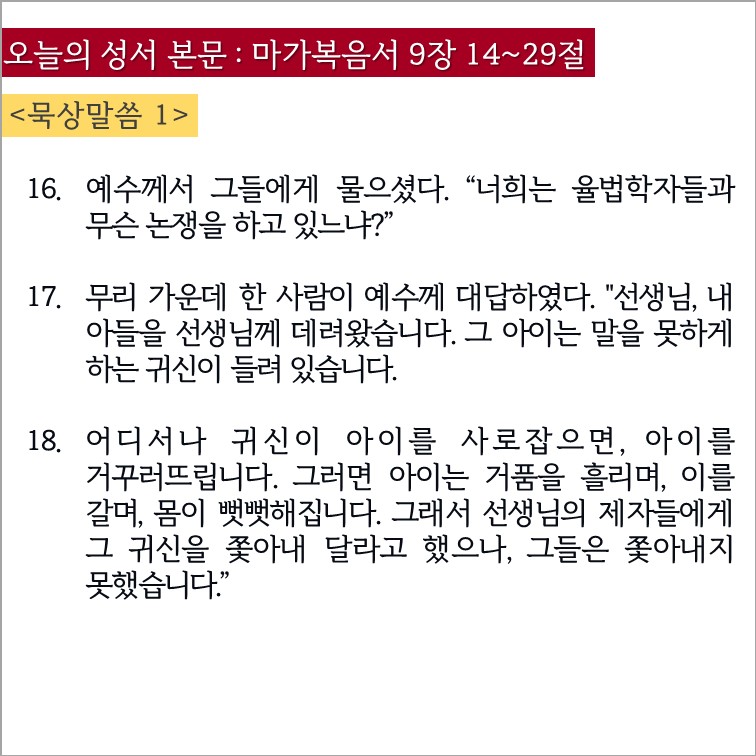 오늘의 성서 본문 : 마가복음서 9장 14~29절

<묵상말씀 1>

16. 예수께서 그들에게 물으셨다. “너희는 율법학자들과 무슨 논쟁을 하고 있느냐?”

17. 무리 가운데 한 사람이 예수께 대답하였다. "선생님, 내 아들을 선생님께 데려왔습니다. 그 아이는 말을 못하게 하는 귀신이 들려 있습니다.

18. 어디서나 귀신이 아이를 사로잡으면, 아이를 거꾸러뜨립니다. 그러면 아이는 거품을 흘리며, 이를 갈며, 몸이 뻣뻣해집니다. 그래서 선생님의 제자들에게 그 귀신을 쫓아내 달라고 했으나, 그들은 쫓아내지 못했습니다.”